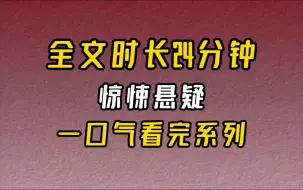 全文时长24分钟

惊悚悬疑

一口气看完系列